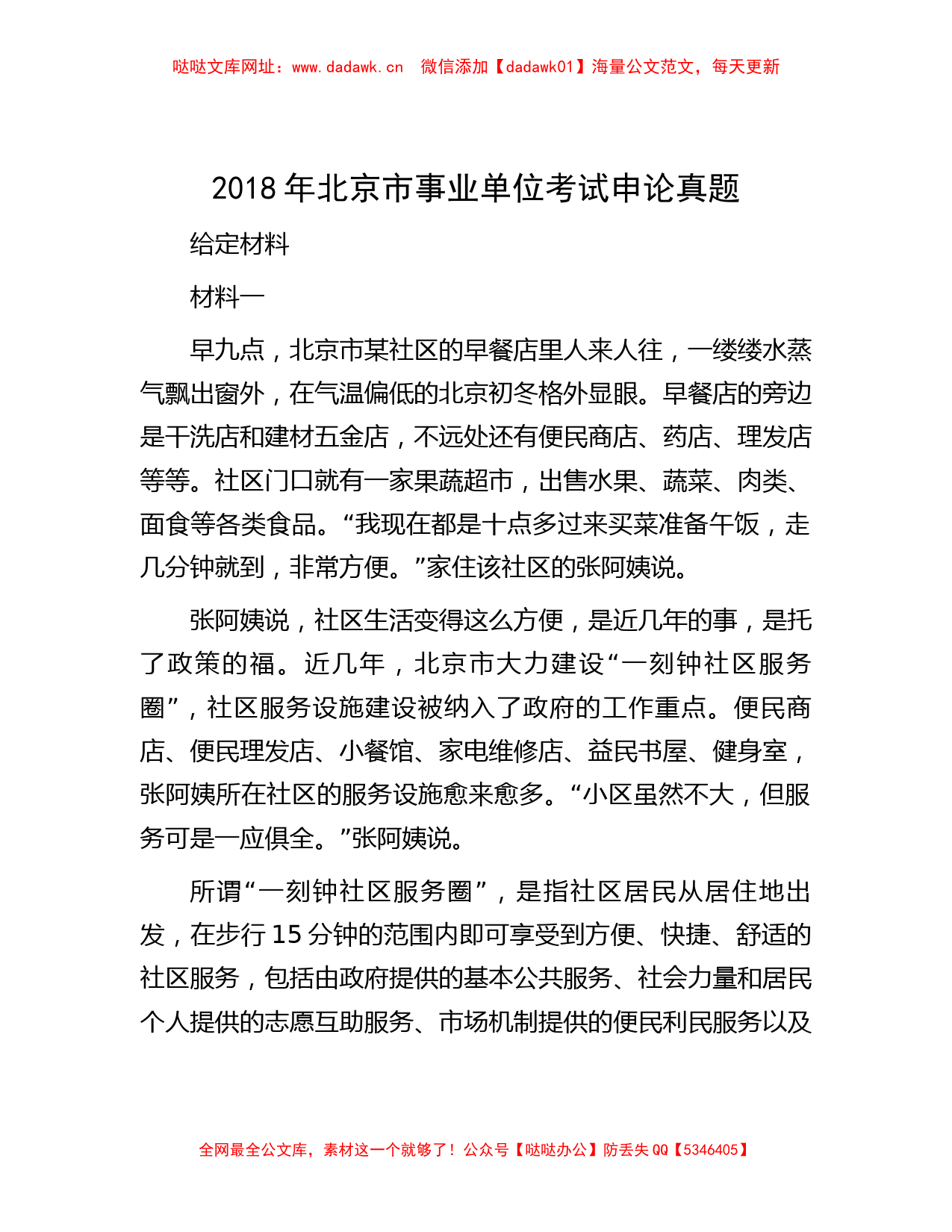 哒哒文库网址：www.dadawk.cn　微信添加【dadawk01】海量公文范文，每天更新

2018 年北京市事业单位考试申论真题

给定材料

材料一

早九点，北京市某社区的早餐店里人来人往，一缕缕水蒸气飘出窗外，在气温偏低的北京初冬格外显眼。早餐店的旁边是干洗店和建材五金店，不远处还有便民商店、药店、理发店等等。社区门口就有一家果蔬超市，出售水果、蔬菜、肉类、面食等各类食品。“我现在都是十点多过来买菜准备午饭，走几分钟就到，非常方便。”家住该社区的张阿姨说。

张阿姨说，社区生活变得这么方便，是近几年的事，是托了政策的福。近几年，北京市大力建设“一刻钟社区服务圈”，社区服务设施建设被纳入了政府的工作重点。便民商店、便民理发店、小餐馆、家电维修店、益民书屋、健身室，张阿姨所在社区的服务设施愈来愈多。“小区虽然不大，但服务可是一应俱全。”张阿姨说。

所谓“一刻钟社区服务圈”，是指社区居民从居住地出发，在步行 15 分钟的范围内即可享受到方便、快捷、舒适的社区服务，包括由政府提供的基本公共服务、社会力量和居民个人提供的志愿互助服务、市场机制提供的便民利民服务以及

全网最全公文库，素材这一个就够了！公众号【哒哒办公】防丢失 QQ【5346405】